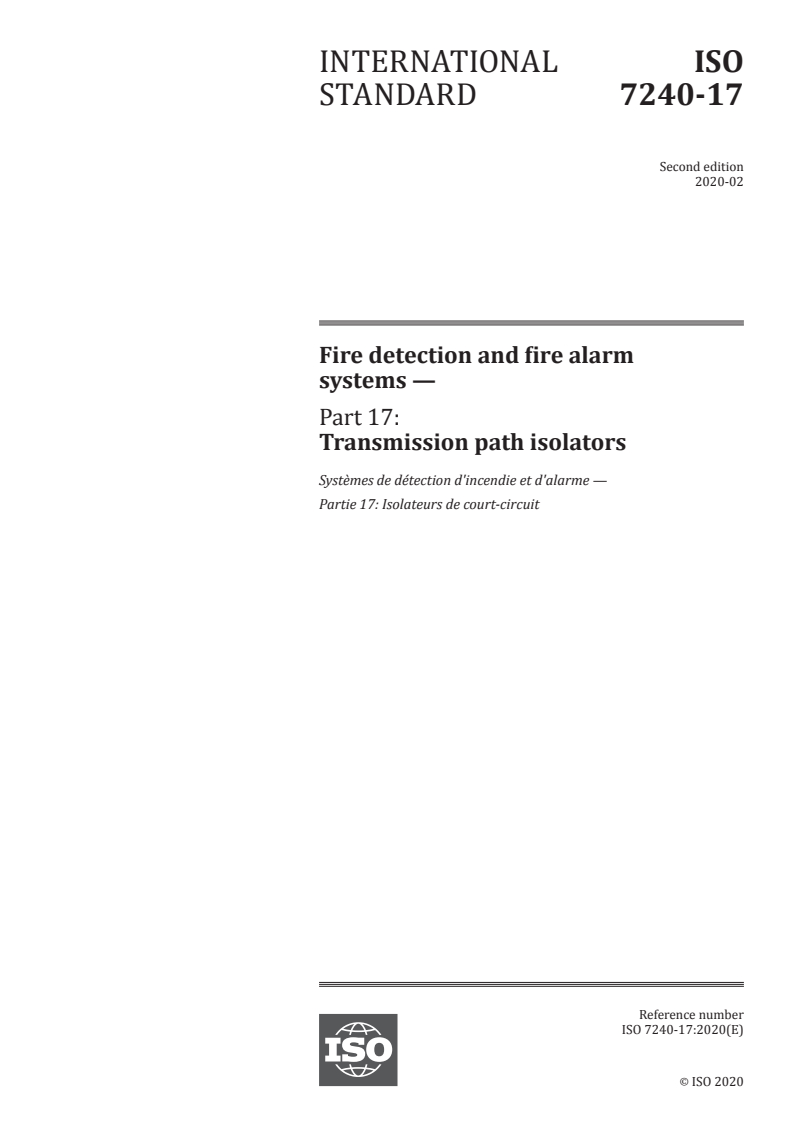 INTERNATIONAL STANDARD

ISO 7240-17

Second edition
2020-02

Fire detection and fire alarm systems —

Part 17:
Transmission path isolators

Systèmes de détection d'incendie et d'alarme —
Partie 17: Isolateurs de court-circuit

ISO

Reference number
ISO 7240-17:2020(E)

© ISO 2020